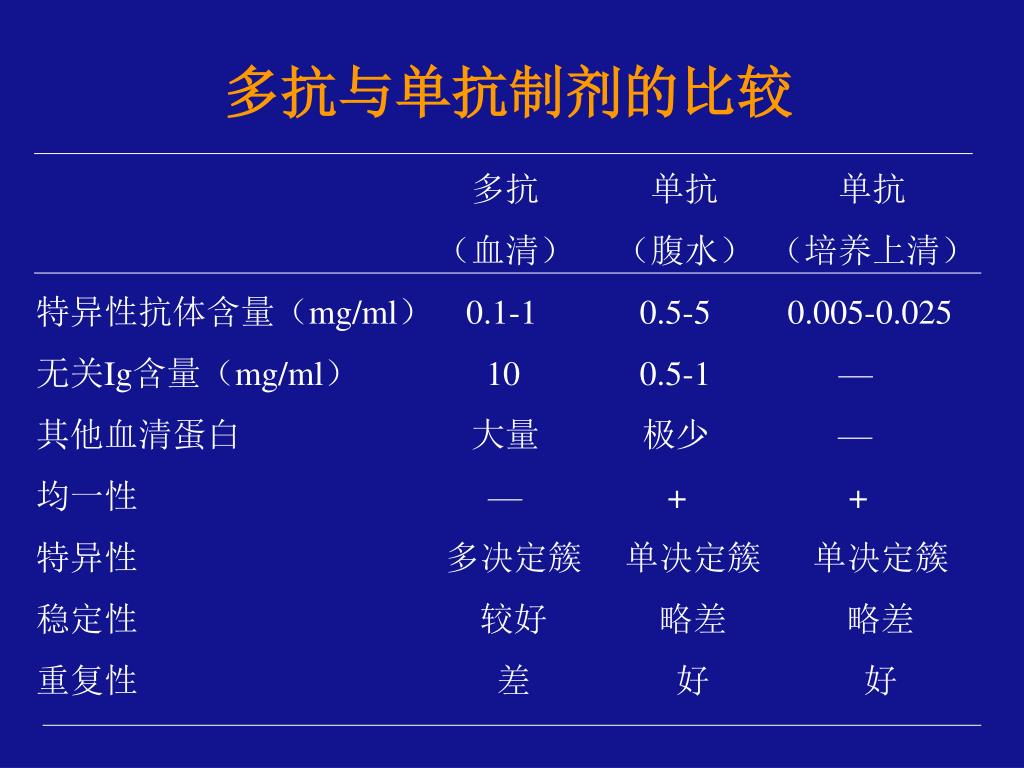 多抗与单抗制剂的比较

| | 多抗（血清） | 单抗（腹水） | 单抗（培养上清） |
|---|---|---|---|
| 特异性抗体含量（mg/ml） | 0.1-1 | 0.5-5 | 0.005-0.025 |
| 无关Ig含量（mg/ml） | 10 | 0.5-1 | — |
| 其他血清蛋白 | 大量 | 极少 | — |
| 均一性 | — | + | + |
| 特异性 | 多决定簇 | 单决定簇 | 单决定簇 |
| 稳定性 | 较好 | 略差 | 略差 |
| 重复性 | 差 | 好 | 好 |